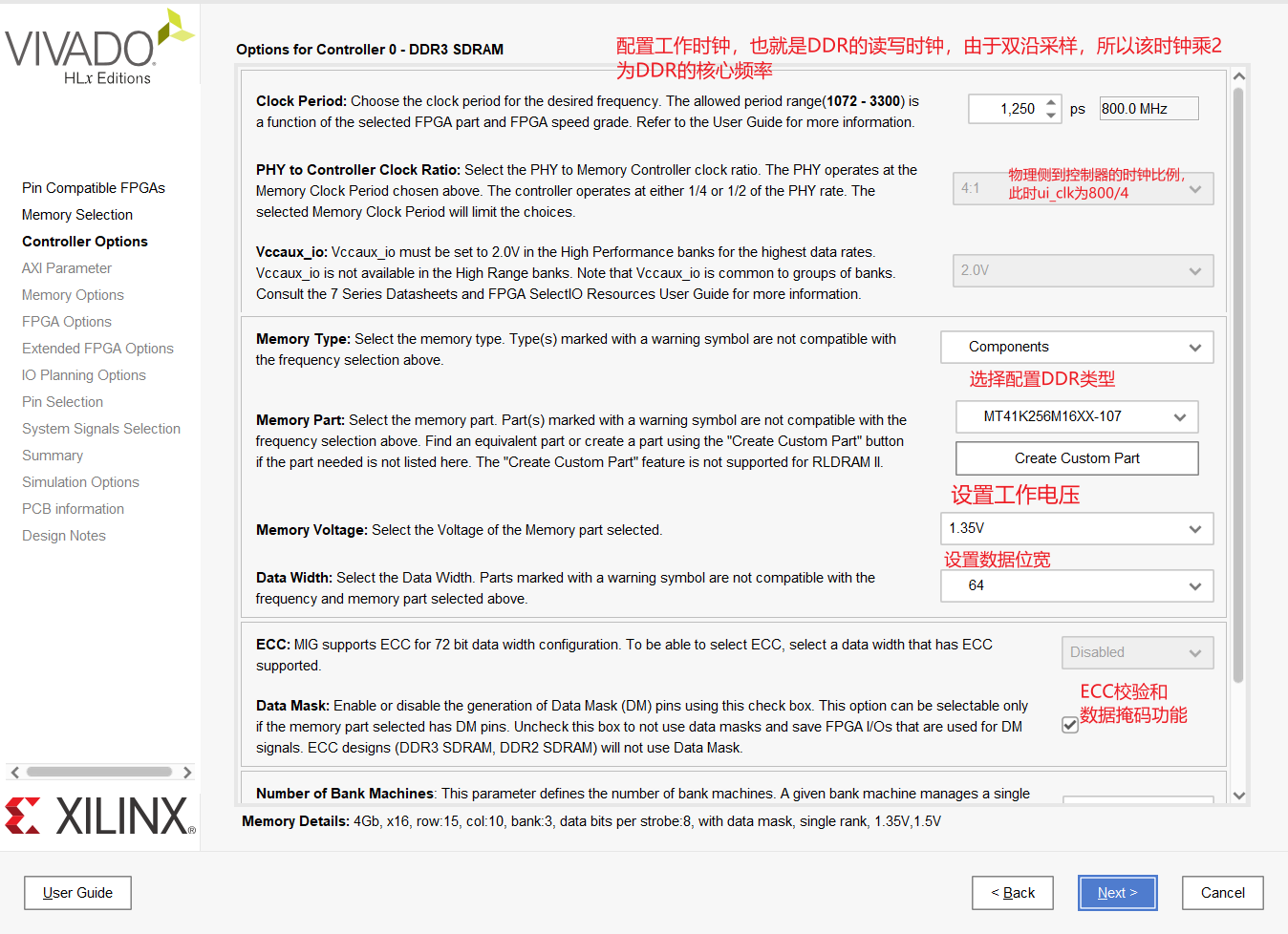 VIVADO
HLx Editions

Pin Compatible FPGAs
Memory Selection
Controller Options
AXI Parameter
Memory Options
FPGA Options
Extended FPGA Options
IO Planning Options
Pin Selection
System Signals Selection
Summary
Simulation Options
PCB information
Design Notes

XILINX

Options for Controller 0 - DDR3 SDRAM

配置工作时钟，也就是DDR的读写时钟，由于双沿采样，所以该时钟乘2为DDR的核心频率

Clock Period: Choose the clock period for the desired frequency. The allowed period range(1072 - 3300) is a function of the selected FPGA part and FPGA speed grade. Refer to the User Guide for more information.

1,250 ps 800.0 MHz

PHY to Controller Clock Ratio: Select the PHY to Memory Controller clock ratio. The PHY operates at the Memory Clock Period chosen above. The controller operates at either 1/4 or 1/2 of the PHY rate. The selected Memory Clock Period will limit the choices.

4:1

物理侧到控制器的时钟比例，此时ui_clk为800/4

Vccaux_io: Vccaux_io must be set to 2.0V in the High Performance banks for the highest data rates. Vccaux_io is not available in the High Range banks. Note that Vccaux_io is common to groups of banks. Consult the 7 Series Datasheets and FPGA SelectIO Resources User Guide for more information.

2.0V

Memory Type: Select the memory type. Type(s) marked with a warning symbol are not compatible with the frequency selection above.

Components

选择配置DDR类型

Memory Part: Select the memory part. Part(s) marked with a warning symbol are not compatible with the frequency selection above. Find an equivalent part or create a part using the "Create Custom Part" button if the part needed is not listed here. The "Create Custom Part" feature is not supported for RLDRAM II.

MT41K256M16XX-107

Create Custom Part

设置工作电压

Memory Voltage: Select the Voltage of the Memory part selected.

1.35V

设置数据位宽

Data Width: Select the Data Width. Parts marked with a warning symbol are not compatible with the frequency and memory part selected above.

64

ECC: MIG supports ECC for 72 bit data width configuration. To be able to select ECC, select a data width that has ECC supported.

Disabled

ECC校验和数据掩码功能

Data Mask: Enable or disable the generation of Data Mask (DM) pins using this check box. This option can be selectable only if the memory part selected has DM pins. Uncheck this box to not use data masks and save FPGA I/Os that are used for DM signals. ECC designs (DDR3 SDRAM, DDR2 SDRAM) will not use Data Mask.

Number of Bank Machines: This parameter defines the number of bank machines. A given bank machine manages a single

Memory Details: 4Gb, x16, row:15, col:10, bank:3, data bits per strobe:8, with data mask, single rank, 1.35V,1.5V

User Guide

< Back

Next >

Cancel